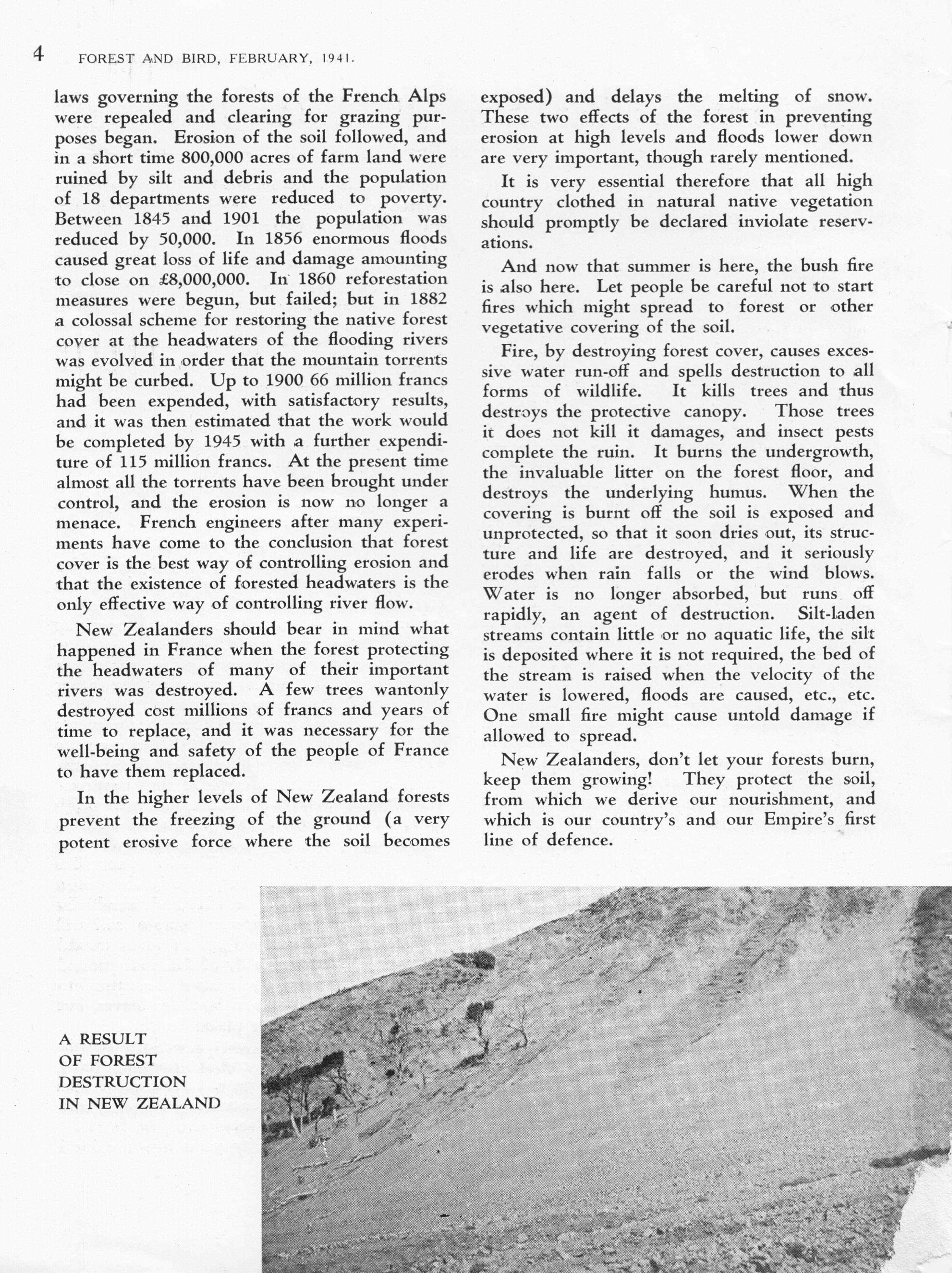 4 FOREST AND BIRD, FEBRUARY, 1941.

laws governing the forests of the French Alps were repealed and clearing for grazing purposes began. Erosion of the soil followed, and in a short time 800,000 acres of farm land were ruined by silt and debris and the population of 18 departments were reduced to poverty. Between 1845 and 1901 the population was reduced by 50,000. In 1856 enormous floods caused great loss of life and damage amounting to close on £8,000,000. In 1860 reforestation measures were begun, but failed; but in 1882 a colossal scheme for restoring the native forest cover at the headwaters of the flooding rivers was evolved in order that the mountain torrents might be curbed. Up to 1900 66 million francs had been expended, with satisfactory results, and it was then estimated that the work would be completed by 1945 with a further expenditure of 115 million francs. At the present time almost all the torrents have been brought under control, and the erosion is now no longer a menace. French engineers after many experiments have come to the conclusion that forest cover is the best way of controlling erosion and that the existence of forested headwaters is the only effective way of controlling river flow.

New Zealanders should bear in mind what happened in France when the forest protecting the headwaters of many of their important rivers was destroyed. A few trees wantonly destroyed cost millions of francs and years of time to replace, and it was necessary for the well-being and safety of the people of France to have them replaced.

In the higher levels of New Zealand forests prevent the freezing of the ground (a very potent erosive force where the soil becomes exposed) and delays the melting of snow. These two effects of the forest in preventing erosion at high levels and floods lower down are very important, though rarely mentioned.

It is very essential therefore that all high country clothed in natural native vegetation should promptly be declared inviolate reservations.

And now that summer is here, the bush fire is also here. Let people be careful not to start fires which might spread to forest or other vegetative covering of the soil.

Fire, by destroying forest cover, causes excessive water run-off and spells destruction to all forms of wildlife. It kills trees and thus destroys the protective canopy. Those trees it does not kill it damages, and insect pests complete the ruin. It burns the undergrowth, the invaluable litter on the forest floor, and destroys the underlying humus. When the covering is burnt off the soil is exposed and unprotected, so that it soon dries out, its structure and life are destroyed, and it seriously erodes when rain falls or the wind blows. Water is no longer absorbed, but runs off rapidly, an agent of destruction. Silt-laden streams contain little or no aquatic life, the silt is deposited where it is not required, the bed of the stream is raised when the velocity of the water is lowered, floods are caused, etc., etc. One small fire might cause untold damage if allowed to spread.

New Zealanders, don't let your forests burn, keep them growing! They protect the soil, from which we derive our nourishment, and which is our country's and our Empire's first line of defence.

A RESULT OF FOREST DESTRUCTION IN NEW ZEALAND